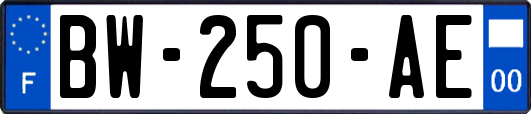 F
BW-250-AE
00